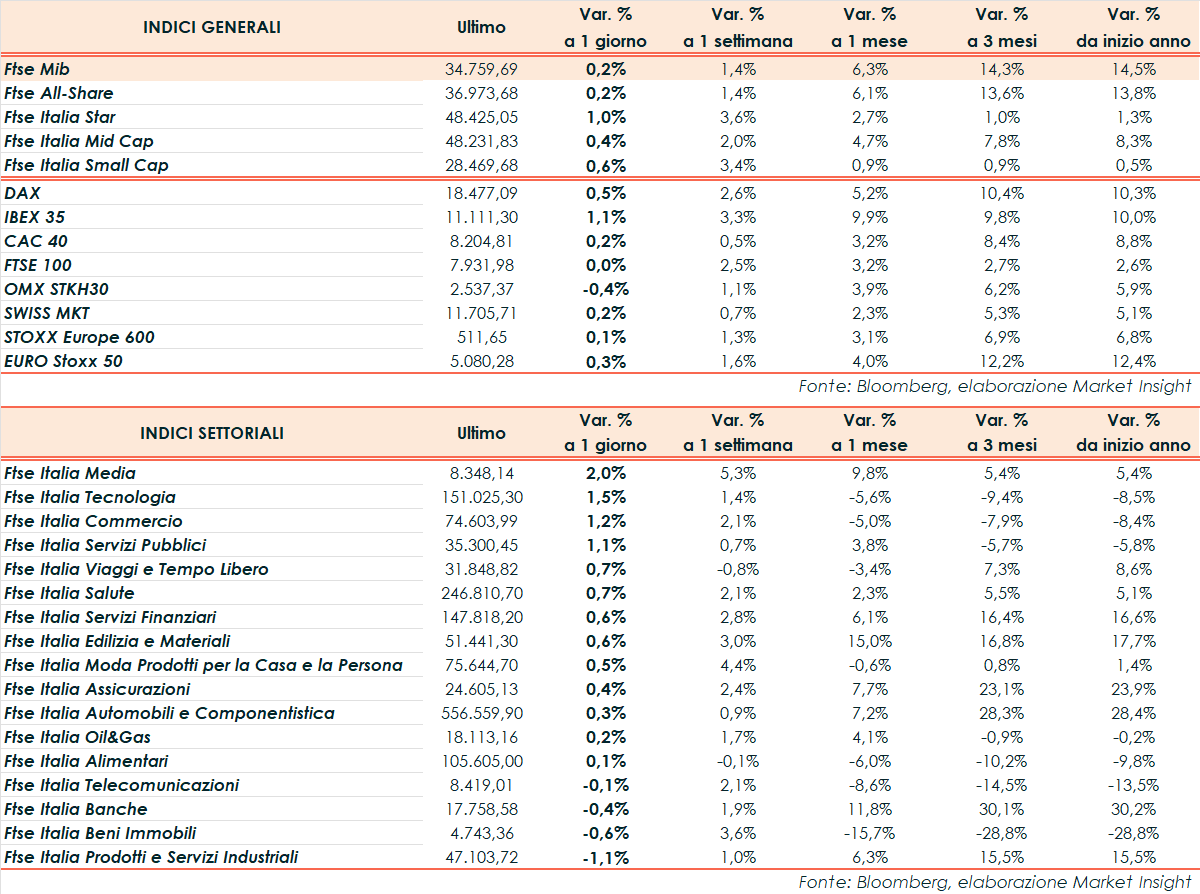 | INDICI GENERALI | Ultimo | Var. % a 1 giorno | Var. % a 1 settimana | Var. % a 1 mese | Var. % a 3 mesi | Var. % da inizio anno |
|---|---|---|---|---|---|---|
| Ftse Mib | 34.759,69 | 0,2% | 1,4% | 6,3% | 14,3% | 14,5% |
| Ftse All-Share | 36.973,68 | 0,2% | 1,4% | 6,1% | 13,6% | 13,8% |
| Ftse Italia Star | 48.425,05 | 1,0% | 3,6% | 2,7% | 1,0% | 1,3% |
| Ftse Italia Mid Cap | 48.231,83 | 0,4% | 2,0% | 4,7% | 7,8% | 8,3% |
| Ftse Italia Small Cap | 28.469,68 | 0,6% | 3,4% | 0,9% | 0,9% | 0,5% |
| DAX | 18.477,09 | 0,5% | 2,6% | 5,2% | 10,4% | 10,3% |
| IBEX 35 | 11.111,30 | 1,1% | 3,3% | 9,9% | 9,8% | 10,0% |
| CAC 40 | 8.204,81 | 0,2% | 0,5% | 3,2% | 8,4% | 8,8% |
| FTSE 100 | 7.931,98 | 0,0% | 2,5% | 3,2% | 2,7% | 2,6% |
| OMX STKH30 | 2.537,37 | -0,4% | 1,1% | 3,9% | 6,2% | 5,9% |
| SWISS MKT | 11.705,71 | 0,2% | 0,7% | 2,3% | 5,3% | 5,1% |
| STOXX Europe 600 | 511,65 | 0,1% | 1,3% | 3,1% | 6,9% | 6,8% |
| EURO Stoxx 50 | 5.080,28 | 0,3% | 1,6% | 4,0% | 12,2% | 12,4% |

Fonte: Bloomberg, elaborazione Market Insight

| INDICI SETTORIALI | Ultimo | Var. % a 1 giorno | Var. % a 1 settimana | Var. % a 1 mese | Var. % a 3 mesi | Var. % da inizio anno |
|---|---|---|---|---|---|---|
| Ftse Italia Media | 8.348,14 | 2,0% | 5,3% | 9,8% | 5,4% | 5,4% |
| Ftse Italia Tecnologia | 151.025,30 | 1,5% | 1,4% | -5,6% | -9,4% | -8,5% |
| Ftse Italia Commercio | 74.603,99 | 1,2% | 2,1% | -5,0% | -7,9% | -8,4% |
| Ftse Italia Servizi Pubblici | 35.300,45 | 1,1% | 0,7% | 3,8% | -5,7% | -5,8% |
| Ftse Italia Viaggi e Tempo Libero | 31.848,82 | 0,7% | -0,8% | -3,4% | 7,3% | 8,6% |
| Ftse Italia Salute | 246.810,70 | 0,7% | 2,1% | 2,3% | 5,5% | 5,1% |
| Ftse Italia Servizi Finanziari | 147.818,20 | 0,6% | 2,8% | 6,1% | 16,4% | 16,6% |
| Ftse Italia Edilizia e Materiali | 51.441,30 | 0,6% | 3,0% | 15,0% | 16,8% | 17,7% |
| Ftse Italia Moda Prodotti per la Casa e la Persona | 75.644,70 | 0,5% | 4,4% | -0,6% | 0,8% | 1,4% |
| Ftse Italia Assicurazioni | 24.605,13 | 0,4% | 2,4% | 7,7% | 23,1% | 23,9% |
| Ftse Italia Automobili e Componentistica | 556.559,90 | 0,3% | 0,9% | 7,2% | 28,3% | 28,4% |
| Ftse Italia Oil&Gas | 18.113,16 | 0,2% | 1,7% | 4,1% | -0,9% | -0,2% |
| Ftse Italia Alimentari | 105.605,00 | 0,1% | -0,1% | -6,0% | -10,2% | -9,8% |
| Ftse Italia Telecomunicazioni | 8.419,01 | -0,1% | 2,1% | -8,6% | -14,5% | -13,5% |
| Ftse Italia Banche | 17.758,58 | -0,4% | 1,9% | 11,8% | 30,1% | 30,2% |
| Ftse Italia Beni Immobili | 4.743,36 | -0,6% | 3,6% | -15,7% | -28,8% | -28,8% |
| Ftse Italia Prodotti e Servizi Industriali | 47.103,72 | -1,1% | 1,0% | 6,3% | 15,5% | 15,5% |

Fonte: Bloomberg, elaborazione Market Insight